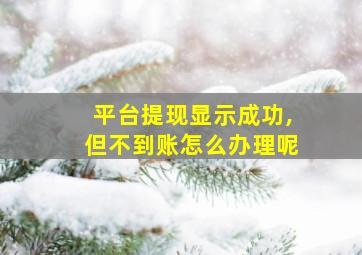 平台提现显示成功,
但不到账怎么办理呢